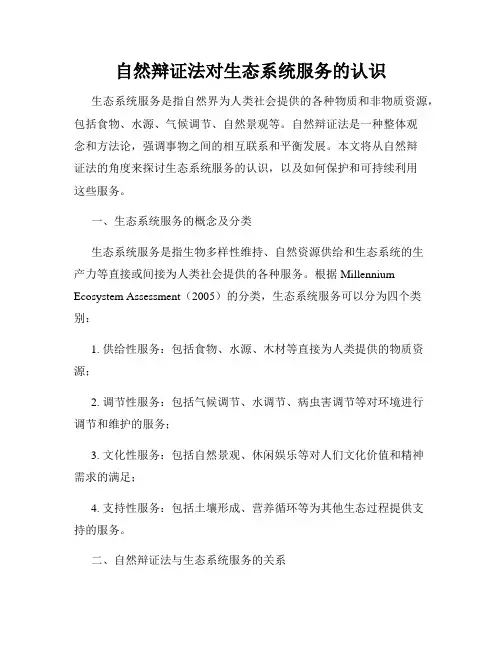 自然辩证法对生态系统服务的认识

生态系统服务是指自然界为人类社会提供的各种物质和非物质资源，包括食物、水源、气候调节、自然景观等。自然辩证法是一种整体观念和方法论，强调事物之间的相互联系和平衡发展。本文将从自然辩证法的角度来探讨生态系统服务的认识，以及如何保护和可持续利用这些服务。

一、生态系统服务的概念及分类

生态系统服务是指生物多样性维持、自然资源供给和生态系统的生产力等直接或间接为人类社会提供的各种服务。根据 Millennium Ecosystem Assessment（2005）的分类，生态系统服务可以分为四个类别：

1. 供给性服务：包括食物、水源、木材等直接为人类提供的物质资源；

2. 调节性服务：包括气候调节、水调节、病虫害调节等对环境进行调节和维护的服务；

3. 文化性服务：包括自然景观、休闲娱乐等对人们文化价值和精神需求的满足；

4. 支持性服务：包括土壤形成、营养循环等为其他生态过程提供支持的服务。

二、自然辩证法与生态系统服务的关系